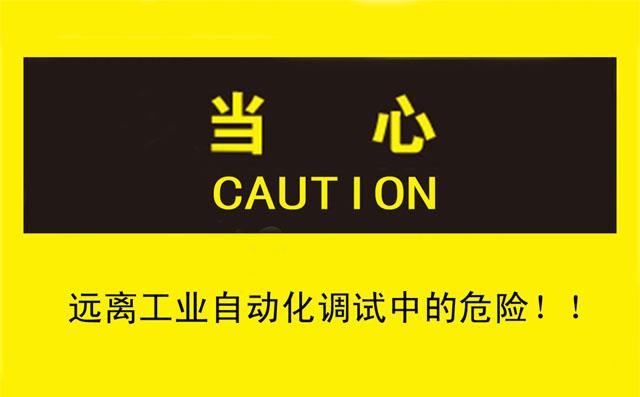 当 心
CAUTION

远离工业自动化调试中的危险！！